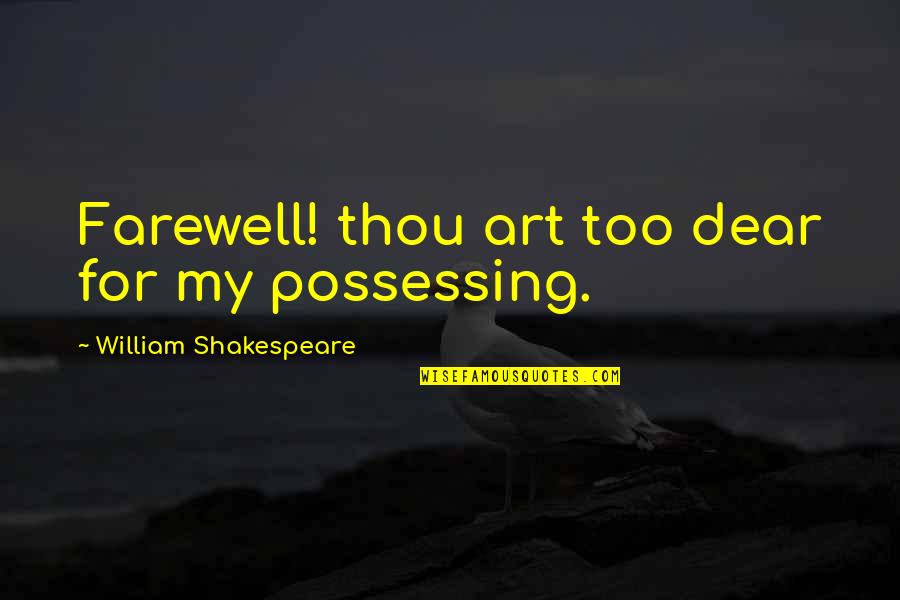 Farewell! thou art too dear for my possessing.

~ William Shakespeare

WISEFAMOUSQUOTES.COM